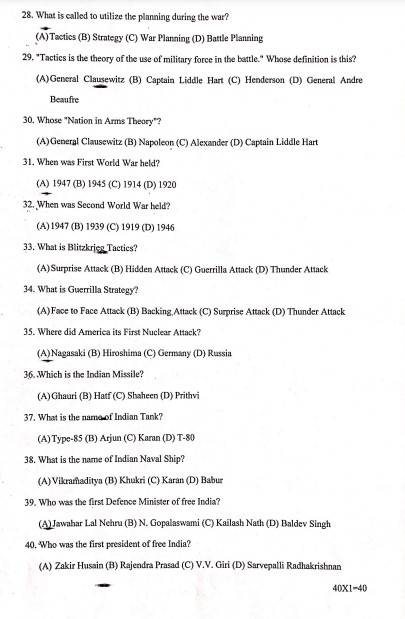 28. What is called to utilize the planning during the war?

(A) Tactics (B) Strategy (C) War Planning (D) Battle Planning

29. "Tactics is the theory of the use of military force in the battle." Whose definition is this?

(A) General Clausewitz (B) Captain Liddle Hart (C) Henderson (D) General Andre Beaufre

30. Whose "Nation in Arms Theory"?

(A) General Clausewitz (B) Napoleon (C) Alexander (D) Captain Liddle Hart

31. When was First World War held?

(A) 1947 (B) 1945 (C) 1914 (D) 1920

32. When was Second World War held?

(A) 1947 (B) 1939 (C) 1919 (D) 1946

33. What is Blitzkrieg Tactics?

(A) Surprise Attack (B) Hidden Attack (C) Guerrilla Attack (D) Thunder Attack

34. What is Guerrilla Strategy?

(A) Face to Face Attack (B) Backing Attack (C) Surprise Attack (D) Thunder Attack

35. Where did America its First Nuclear Attack?

(A) Nagasaki (B) Hiroshima (C) Germany (D) Russia

36. Which is the Indian Missile?

(A) Ghauri (B) Hatf (C) Shaheen (D) Prithvi

37. What is the name of Indian Tank?

(A) Type-85 (B) Arjun (C) Karan (D) T-80

38. What is the name of Indian Naval Ship?

(A) Vikramaditya (B) Khukri (C) Karan (D) Babur

39. Who was the first Defence Minister of free India?

(A) Jawahar Lal Nehru (B) N. Gopalaswami (C) Kailash Nath (D) Baldev Singh

40. Who was the first president of free India?

(A) Zakir Husain (B) Rajendra Prasad (C) V.V. Giri (D) Sarvepalli Radhakrishnan

40X1=40